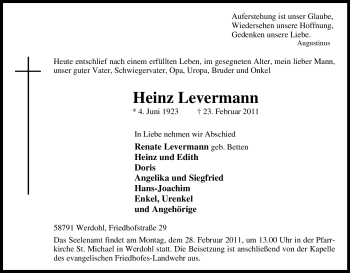 Auferstehung ist unser Glaube,
Wiedersehen unsere Hoffnung,
Gedenken unsere Liebe.
Augustinus

Heute entschlief nach einem erfüllten Leben, im gesegneten Alter, mein lieber Mann, unser guter Vater, Schwiegervater, Opa, Uropa, Bruder und Onkel

Heinz Levermann

* 4. Juni 1923 † 23. Februar 2011

In Liebe nehmen wir Abschied

Renate Levermann geb. Betten
Heinz und Edith
Doris
Angelika und Siegfried
Hans-Joachim
Enkel, Urenkel
und Angehörige

58791 Werdohl, Friedhofstraße 29

Das Seelenamt findet am Montag, dem 28. Februar 2011, um 13.00 Uhr in der Pfarrkirche St. Michael in Werdohl statt. Die Beisetzung ist anschließend von der Kapelle des evangelischen Friedhofes-Landwehr aus.